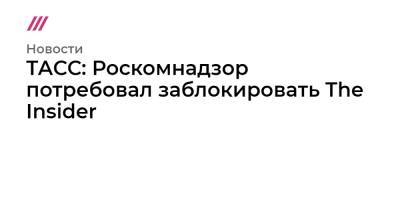 Новости

ТАСС: Роскомнадзор потребовал заблокировать The Insider